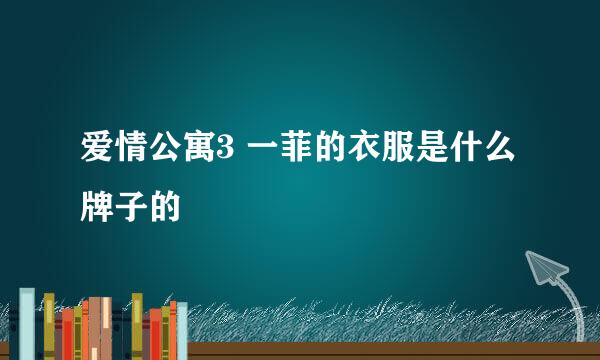 爱情公寓3 一菲的衣服是什么牌子的